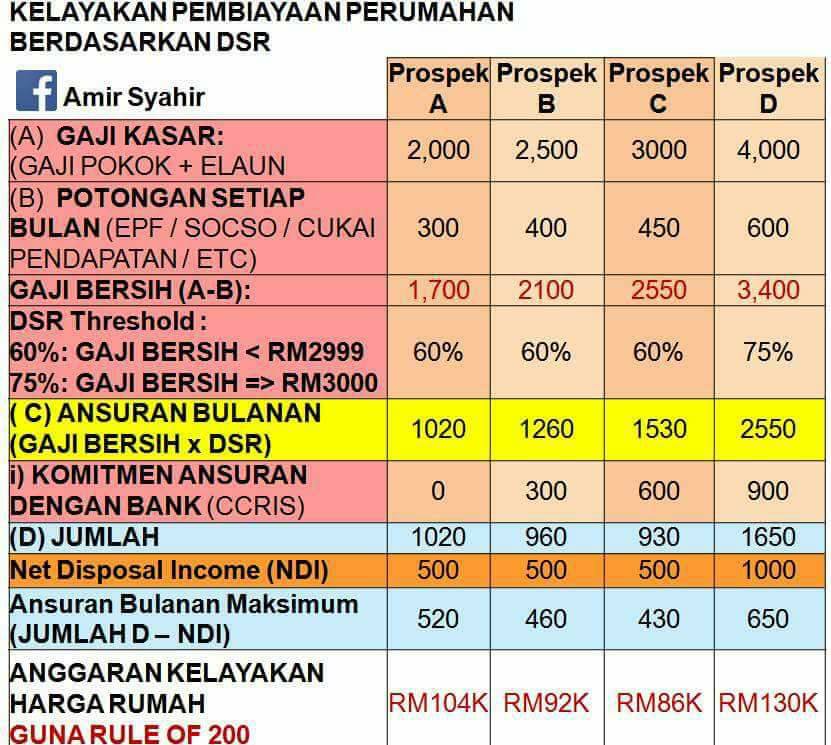 KELAYAKAN PEMBIAYAAN PERUMAHAN BERDASARKAN DSR

| Amir Syahir | Prospek A | Prospek B | Prospek C | Prospek D |
|---|---|---|---|---|
| (A) GAJI KASAR: (GAJI POKOK + ELAUN | 2,000 | 2,500 | 3000 | 4,000 |
| (B) POTONGAN SETIAP BULAN (EPF / SOCSO / CUKAI PENDAPATAN / ETC) | 300 | 400 | 450 | 600 |
| GAJI BERSIH (A-B): | 1,700 | 2100 | 2550 | 3,400 |
| DSR Threshold : 60%: GAJI BERSIH < RM2999 75%: GAJI BERSIH => RM3000 | 60% | 60% | 60% | 75% |
| ( C) ANSURAN BULANAN (GAJI BERSIH x DSR) | 1020 | 1260 | 1530 | 2550 |
| i) KOMITMEN ANSURAN DENGAN BANK (CCRIS) | 0 | 300 | 600 | 900 |
| (D) JUMLAH | 1020 | 960 | 930 | 1650 |
| Net Disposal Income (NDI) | 500 | 500 | 500 | 1000 |
| Ansuran Bulanan Maksimum (JUMLAH D – NDI) | 520 | 460 | 430 | 650 |
| ANGGARAN KELAYAKAN HARGA RUMAH GUNA RULE OF 200 | RM104K | RM92K | RM86K | RM130K |